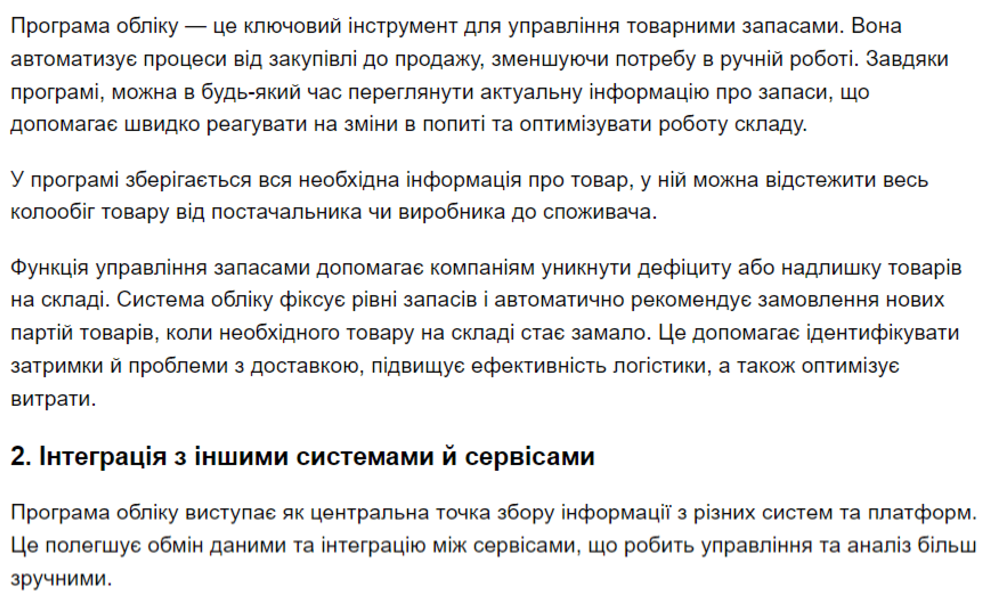 Програма обліку — це ключовий інструмент для управління товарними запасами. Вона автоматизує процеси від закупівлі до продажу, зменшуючи потребу в ручній роботі. Завдяки програмі, можна в будь-який час переглянути актуальну інформацію про запаси, що допомагає швидко реагувати на зміни в попиті та оптимізувати роботу складу.

У програмі зберігається вся необхідна інформація про товар, у ній можна відстежити весь колообіг товару від постачальника чи виробника до споживача.

Функція управління запасами допомагає компаніям уникнути дефіциту або надлишку товарів на складі. Система обліку фіксує рівні запасів і автоматично рекомендує замовлення нових партій товарів, коли необхідного товару на складі стає замало. Це допомагає ідентифікувати затримки й проблеми з доставкою, підвищує ефективність логістики, а також оптимізує витрати.

2. Інтеграція з іншими системами й сервісами

Програма обліку виступає як центральна точка збору інформації з різних систем та платформ. Це полегшує обмін даними та інтеграцію між сервісами, що робить управління та аналіз більш зручними.